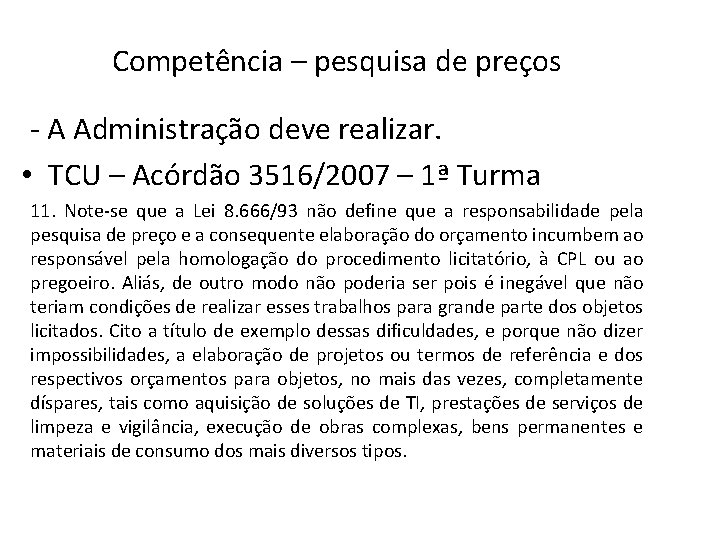 Competência – pesquisa de preços

- A Administração deve realizar.

• TCU – Acórdão 3516/2007 – 1ª Turma

11. Note-se que a Lei 8.666/93 não define que a responsabilidade pela pesquisa de preço e a consequente elaboração do orçamento incumbem ao responsável pela homologação do procedimento licitatório, à CPL ou ao pregoeiro. Aliás, de outro modo não poderia ser pois é inegável que não teriam condições de realizar esses trabalhos para grande parte dos objetos licitados. Cito a título de exemplo dessas dificuldades, e porque não dizer impossibilidades, a elaboração de projetos ou termos de referência e dos respectivos orçamentos para objetos, no mais das vezes, completamente díspares, tais como aquisição de soluções de TI, prestações de serviços de limpeza e vigilância, execução de obras complexas, bens permanentes e materiais de consumo dos mais diversos tipos.